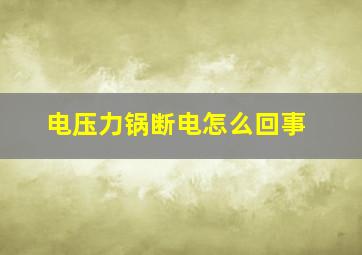 电压力锅断电怎么回事